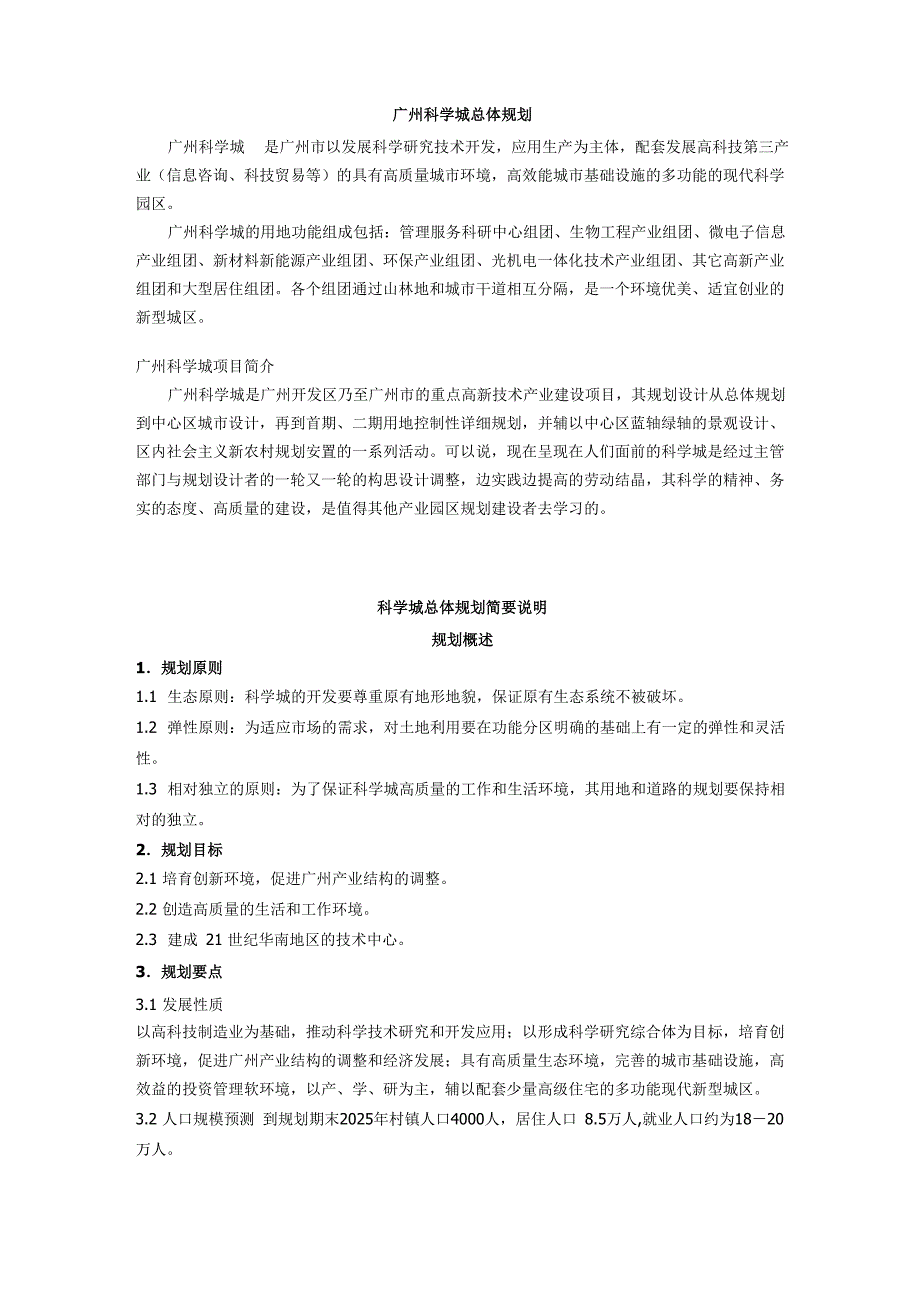 广州科学城总体规划

广州科学城　是广州市以发展科学研究技术开发，应用生产为主体，配套发展高科技第三产业（信息咨询、科技贸易等）的具有高质量城市环境，高效能城市基础设施的多功能的现代科学园区。

广州科学城的用地功能组成包括：管理服务科研中心组团、生物工程产业组团、微电子信息产业组团、新材料新能源产业组团、环保产业组团、光机电一体化技术产业组团、其它高新产业组团和大型居住组团。各个组团通过山林地和城市干道相互分隔，是一个环境优美、适宜创业的新型城区。

广州科学城项目简介

广州科学城是广州开发区乃至广州市的重点高新技术产业建设项目，其规划设计从总体规划到中心区城市设计，再到首期、二期用地控制性详细规划，并辅以中心区蓝轴绿轴的景观设计、区内社会主义新农村规划安置的一系列活动。可以说，现在呈现在人们面前的科学城是经过主管部门与规划设计者的一轮又一轮的构思设计调整，边实践边提高的劳动结晶，其科学的精神、务实的态度、高质量的建设，是值得其他产业园区规划建设者去学习的。

科学城总体规划简要说明

规划概述

1．规划原则

1.1 生态原则：科学城的开发要尊重原有地形地貌，保证原有生态系统不被破坏。

1.2 弹性原则：为适应市场的需求，对土地利用要在功能分区明确的基础上有一定的弹性和灵活性。

1.3 相对独立的原则：为了保证科学城高质量的工作和生活环境，其用地和道路的规划要保持相对的独立。

2．规划目标

2.1 培育创新环境，促进广州产业结构的调整。

2.2 创造高质量的生活和工作环境。

2.3 建成 21 世纪华南地区的技术中心。

3．规划要点

3.1 发展性质

以高科技制造业为基础，推动科学技术研究和开发应用；以形成科学研究综合体为目标，培育创新环境，促进广州产业结构的调整和经济发展；具有高质量生态环境，完善的城市基础设施，高效益的投资管理软环境，以产、学、研为主，辅以配套少量高级住宅的多功能现代新型城区。

3.2 人口规模预测 到规划期末2025年村镇人口4000人，居住人口 8.5万人,就业人口约为18－20万人。